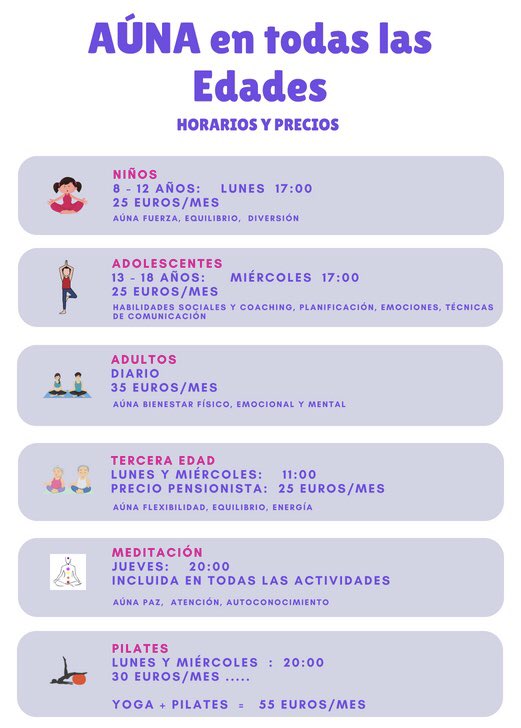 AÚNA en todas las Edades

HORARIOS Y PRECIOS

NIÑOS
8 - 12 AÑOS: LUNES 17:00
25 EUROS/MES
AÚNA FUERZA, EQUILIBRIO, DIVERSIÓN

ADOLESCENTES
13 - 18 AÑOS: MIÉRCOLES 17:00
25 EUROS/MES
HABILIDADES SOCIALES Y COACHING, PLANIFICACIÓN, EMOCIONES, TÉCNICAS DE COMUNICACIÓN

ADULTOS
DIARIO
35 EUROS/MES
AÚNA BIENESTAR FÍSICO, EMOCIONAL Y MENTAL

TERCERA EDAD
LUNES Y MIÉRCOLES: 11:00
PRECIO PENSIONISTA: 25 EUROS/MES
AÚNA FLEXIBILIDAD, EQUILIBRIO, ENERGÍA

MEDITACIÓN
JUEVES: 20:00
INCLUIDA EN TODAS LAS ACTIVIDADES
AÚNA PAZ, ATENCIÓN, AUTOCONOCIMIENTO

PILATES
LUNES Y MIÉRCOLES : 20:00
30 EUROS/MES .....

YOGA + PILATES = 55 EUROS/MES